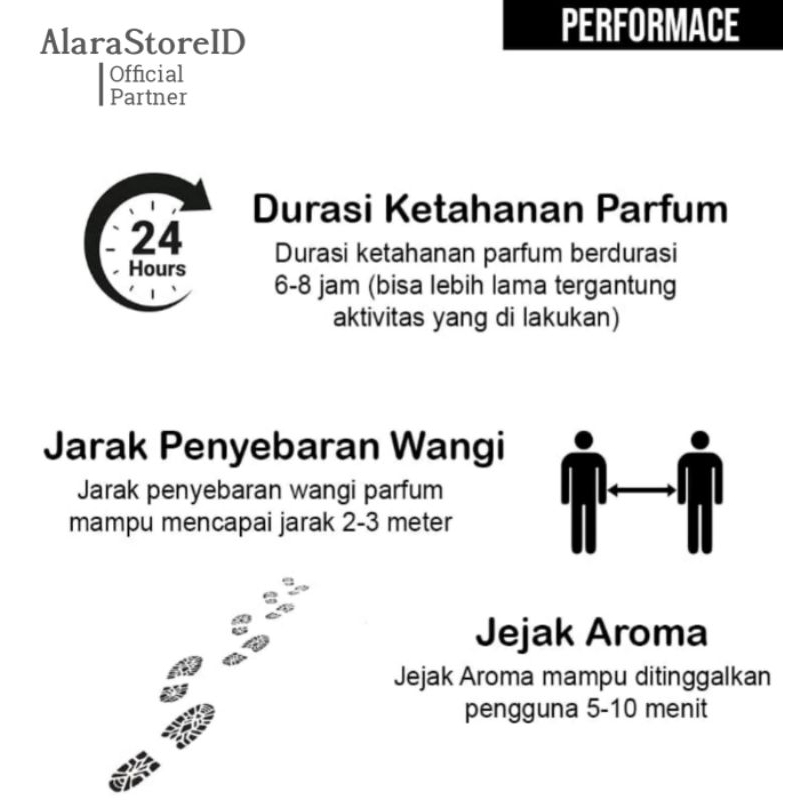 AlaraStoreID
Official
Partner

PERFORMACE

24
Hours

Durasi Ketahanan Parfum

Durasi ketahanan parfum berdurasi 6-8 jam (bisa lebih lama tergantung aktivitas yang di lakukan)

Jarak Penyebaran Wangi

Jarak penyebaran wangi parfum mampu mencapai jarak 2-3 meter

Jejak Aroma

Jejak Aroma mampu ditinggalkan pengguna 5-10 menit